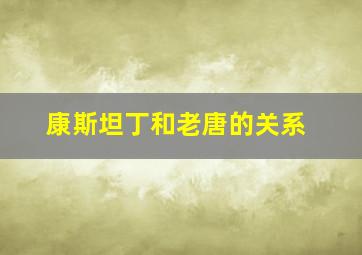 康斯坦丁和老唐的关系